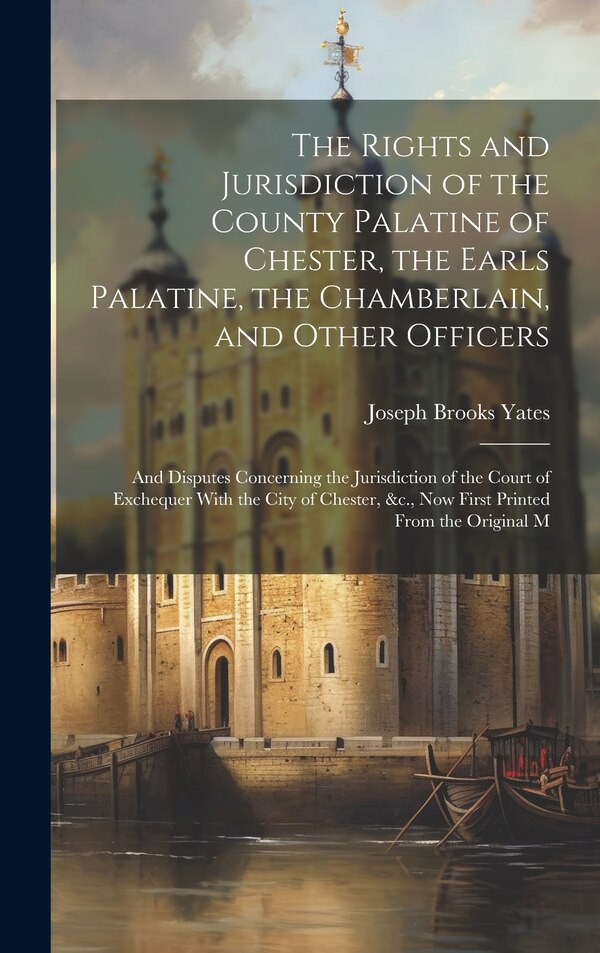 The Rights and Jurisdiction of the County Palatine of Chester, the Earls Palatine, the Chamberlain, and Other Officers

Joseph Brooks Yates

And Disputes Concerning the Jurisdiction of the Court of Exchequer With the City of Chester, &c., Now First Printed From the Original M